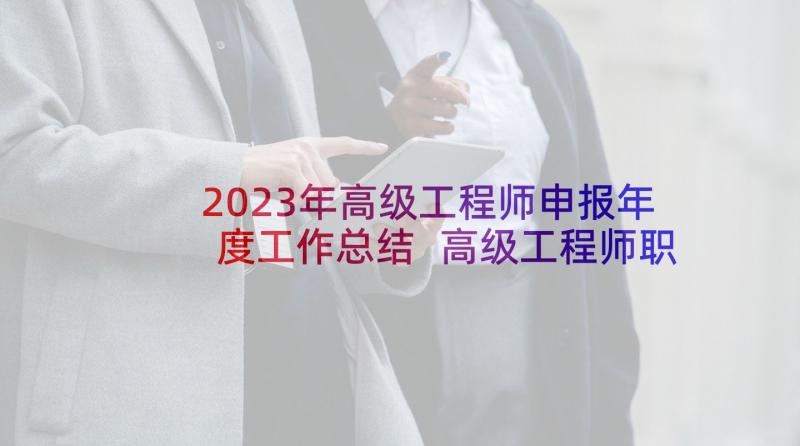 2023年高级工程师申报年度工作总结 高级工程师职